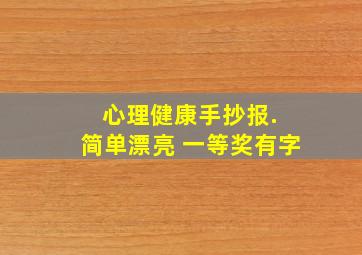 心理健康手抄报.
简单漂亮 一等奖有字